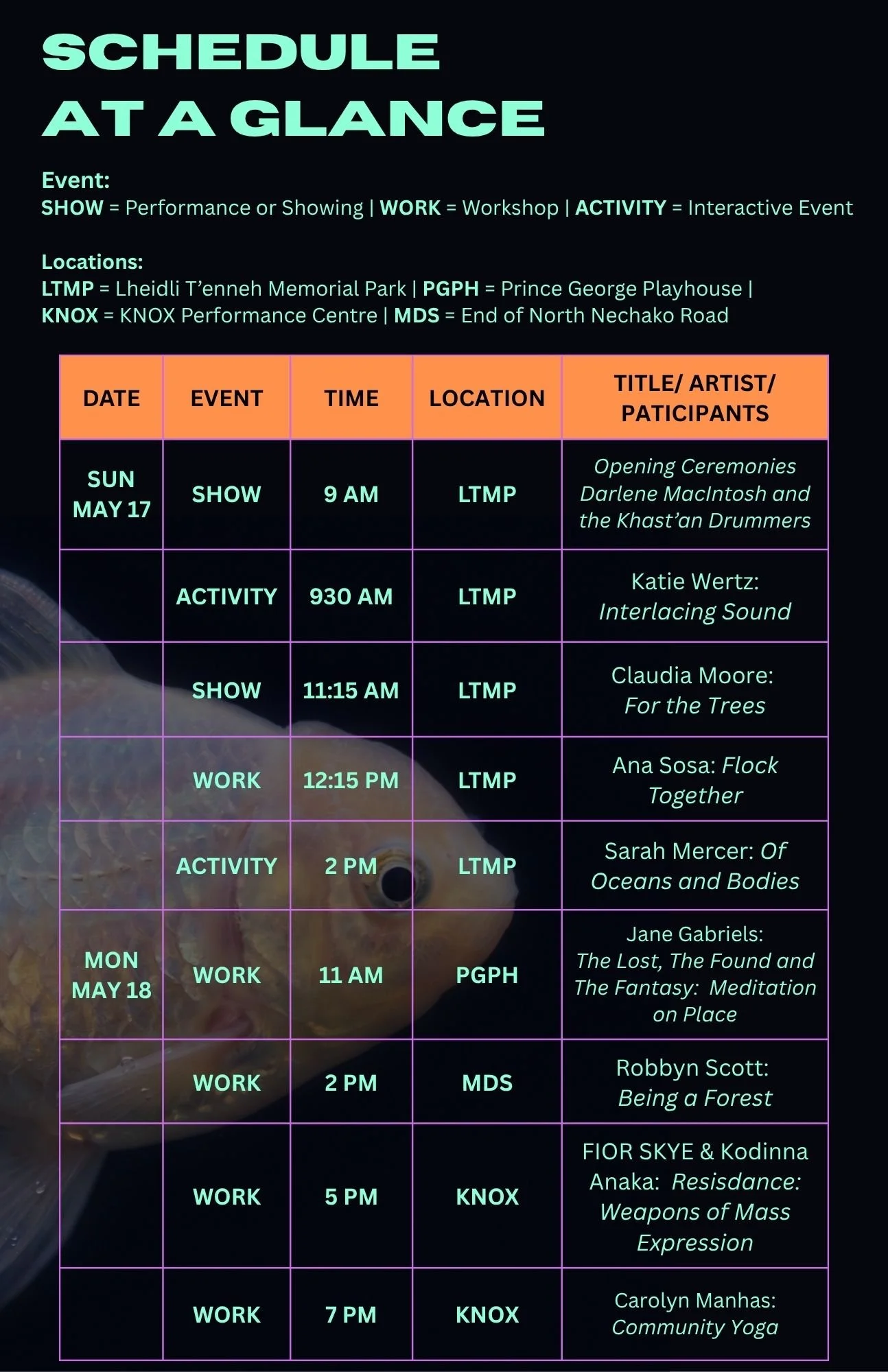 SCHEDULE AT A GLANCE

Event:
SHOW = Performance or Showing | WORK = Workshop | ACTIVITY = Interactive Event

Locations:
LTMP = Lheidli T'enneh Memorial Park | PGPH = Prince George Playhouse | KNOX = KNOX Performance Centre | MDS = End of North Nechako Road

| DATE | EVENT | TIME | LOCATION | TITLE/ ARTIST/ PATICIPANTS |
|---|---|---|---|---|
| SUN MAY 17 | SHOW | 9 AM | LTMP | Opening Ceremonies Darlene MacIntosh and the Khast'an Drummers |
| | ACTIVITY | 930 AM | LTMP | Katie Wertz: Interlacing Sound |
| | SHOW | 11:15 AM | LTMP | Claudia Moore: For the Trees |
| | WORK | 12:15 PM | LTMP | Ana Sosa: Flock Together |
| | ACTIVITY | 2 PM | LTMP | Sarah Mercer: Of Oceans and Bodies |
| MON MAY 18 | WORK | 11 AM | PGPH | Jane Gabriels: The Lost, The Found and The Fantasy: Meditation on Place |
| | WORK | 2 PM | MDS | Robbyn Scott: Being a Forest |
| | WORK | 5 PM | KNOX | FIOR SKYE & Kodinna Anaka: Resisdance: Weapons of Mass Expression |
| | WORK | 7 PM | KNOX | Carolyn Manhas: Community Yoga |